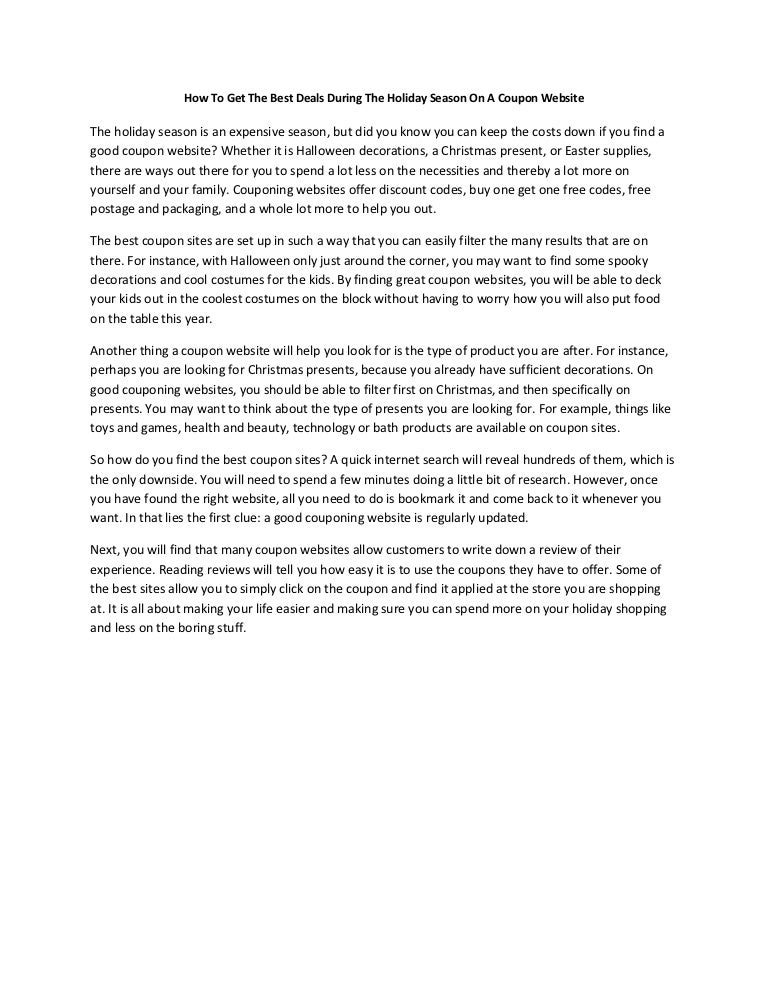 How To Get The Best Deals During The Holiday Season On A Coupon Website

The holiday season is an expensive season, but did you know you can keep the costs down if you find a good coupon website? Whether it is Halloween decorations, a Christmas present, or Easter supplies, there are ways out there for you to spend a lot less on the necessities and thereby a lot more on yourself and your family. Couponing websites offer discount codes, buy one get one free codes, free postage and packaging, and a whole lot more to help you out.

The best coupon sites are set up in such a way that you can easily filter the many results that are on there. For instance, with Halloween only just around the corner, you may want to find some spooky decorations and cool costumes for the kids. By finding great coupon websites, you will be able to deck your kids out in the coolest costumes on the block without having to worry how you will also put food on the table this year.

Another thing a coupon website will help you look for is the type of product you are after. For instance, perhaps you are looking for Christmas presents, because you already have sufficient decorations. On good couponing websites, you should be able to filter first on Christmas, and then specifically on presents. You may want to think about the type of presents you are looking for. For example, things like toys and games, health and beauty, technology or bath products are available on coupon sites.

So how do you find the best coupon sites? A quick internet search will reveal hundreds of them, which is the only downside. You will need to spend a few minutes doing a little bit of research. However, once you have found the right website, all you need to do is bookmark it and come back to it whenever you want. In that lies the first clue: a good couponing website is regularly updated.

Next, you will find that many coupon websites allow customers to write down a review of their experience. Reading reviews will tell you how easy it is to use the coupons they have to offer. Some of the best sites allow you to simply click on the coupon and find it applied at the store you are shopping at. It is all about making your life easier and making sure you can spend more on your holiday shopping and less on the boring stuff.